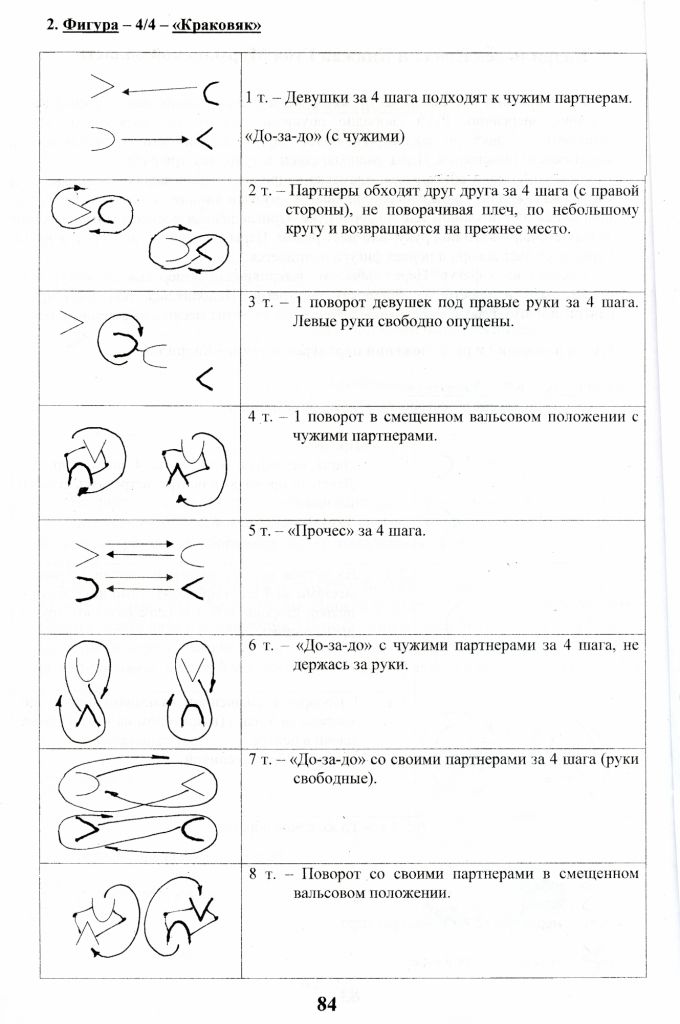 2. Фигура – 4/4 – «Краковяк»

| | |
|---|---|
| | 1 т. – Девушки за 4 шага подходят к чужим партнерам. «До-за-до» (с чужими) |
| | 2 т. – Партнеры обходят друг друга за 4 шага (с правой стороны), не поворачивая плеч, по небольшому кругу и возвращаются на прежнее место. |
| | 3 т. – 1 поворот девушек под правые руки за 4 шага. Левые руки свободно опущены. |
| | 4 т. – 1 поворот в смещенном вальсовом положении с чужими партнерами. |
| | 5 т. – «Прочес» за 4 шага. |
| | 6 т. – «До-за-до» с чужими партнерами за 4 шага, не держась за руки. |
| | 7 т. – «До-за-до» со своими партнерами за 4 шага (руки свободные). |
| | 8 т. – Поворот со своими партнерами в смещенном вальсовом положении. |

84